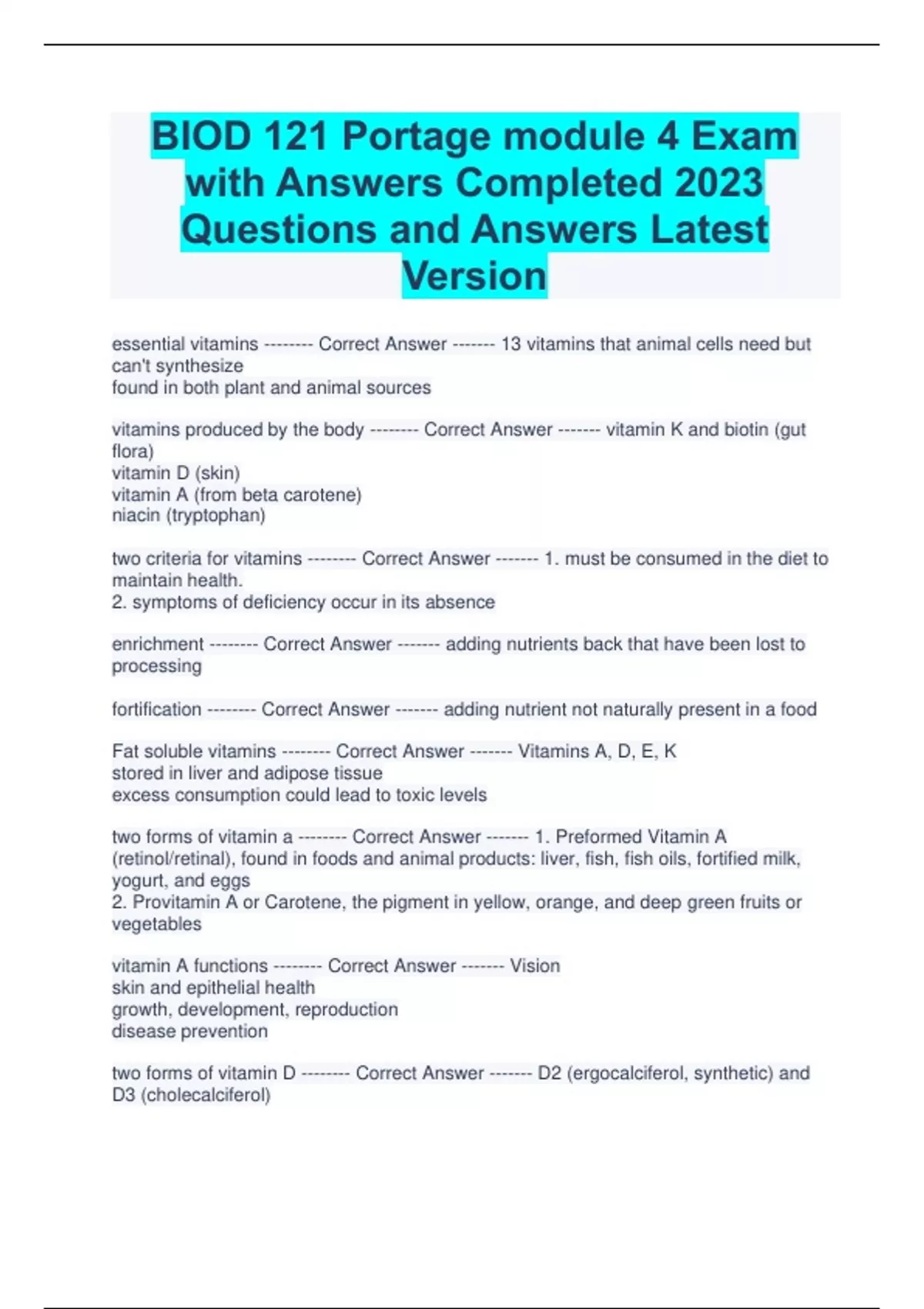 BIOD 121 Portage module 4 Exam with Answers Completed 2023 Questions and Answers Latest Version

essential vitamins -------- Correct Answer ------- 13 vitamins that animal cells need but can't synthesize
found in both plant and animal sources

vitamins produced by the body -------- Correct Answer ------- vitamin K and biotin (gut flora)
vitamin D (skin)
vitamin A (from beta carotene)
niacin (tryptophan)

two criteria for vitamins -------- Correct Answer ------- 1. must be consumed in the diet to maintain health.
2. symptoms of deficiency occur in its absence

enrichment -------- Correct Answer ------- adding nutrients back that have been lost to processing

fortification -------- Correct Answer ------- adding nutrient not naturally present in a food

Fat soluble vitamins -------- Correct Answer ------- Vitamins A, D, E, K
stored in liver and adipose tissue
excess consumption could lead to toxic levels

two forms of vitamin a -------- Correct Answer ------- 1. Preformed Vitamin A (retinol/retinal), found in foods and animal products: liver, fish, fish oils, fortified milk, yogurt, and eggs
2. Provitamin A or Carotene, the pigment in yellow, orange, and deep green fruits or vegetables

vitamin A functions -------- Correct Answer ------- Vision
skin and epithelial health
growth, development, reproduction
disease prevention

two forms of vitamin D -------- Correct Answer ------- D2 (ergocalciferol, synthetic) and D3 (cholecalciferol)